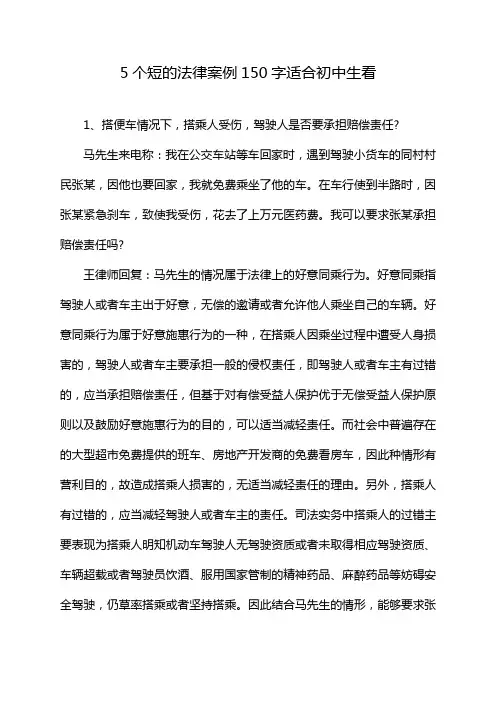 5 个短的法律案例 150 字适合初中生看

1、搭便车情况下，搭乘人受伤，驾驶人是否要承担赔偿责任?

马先生来电称：我在公交车站等车回家时，遇到驾驶小货车的同村村民张某，因他也要回家，我就免费乘坐了他的车。在车行使到半路时，因张某紧急刹车，致使我受伤，花去了上万元医药费。我可以要求张某承担赔偿责任吗?

王律师回复：马先生的情况属于法律上的好意同乘行为。好意同乘指驾驶人或者车主出于好意，无偿的邀请或者允许他人乘坐自己的车辆。好意同乘行为属于好意施惠行为的一种，在搭乘人因乘坐过程中遭受人身损害的，驾驶人或者车主要承担一般的侵权责任，即驾驶人或者车主有过错的，应当承担赔偿责任，但基于对有偿受益人保护优于无偿受益人保护原则以及鼓励好意施惠行为的目的，可以适当减轻责任。而社会中普遍存在的大型超市免费提供的班车、房地产开发商的免费看房车，因此种情形有营利目的，故造成搭乘人损害的，无适当减轻责任的理由。另外，搭乘人有过错的，应当减轻驾驶人或者车主的责任。司法实务中搭乘人的过错主要表现为搭乘人明知机动车驾驶人无驾驶资质或者未取得相应驾驶资质、车辆超载或者驾驶员饮酒、服用国家管制的精神药品、麻醉药品等妨碍安全驾驶，仍草率搭乘或者坚持搭乘。因此结合马先生的情形，能够要求张